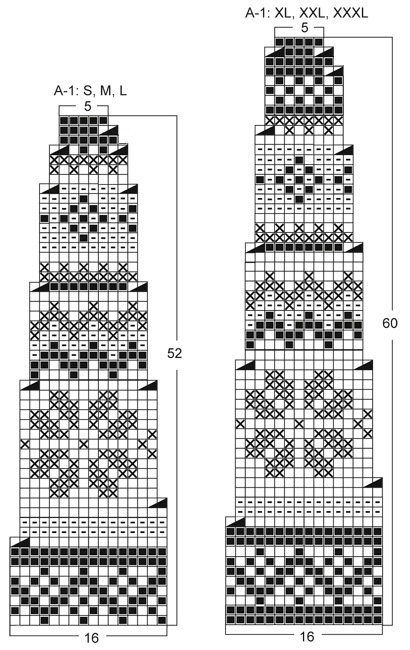 A-1: S, M, L
5
52
16

A-1: XL, XXL, XXXL
5
60
16